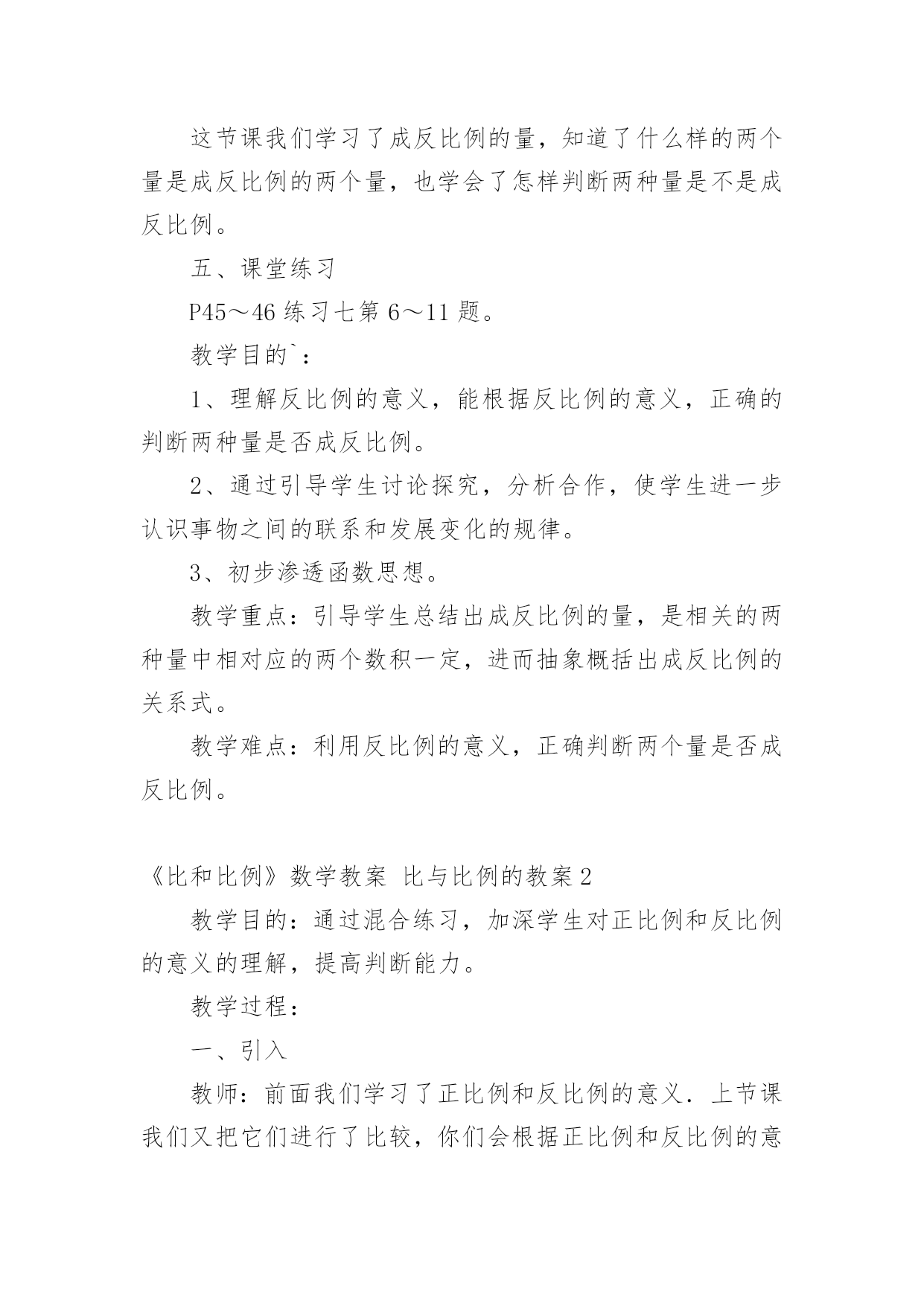 这节课我们学习了成反比例的量，知道了什么样的两个量是成反比例的两个量，也学会了怎样判断两种量是不是成反比例。

五、课堂练习

P45～46 练习七第 6～11 题。

教学目的`：

1、理解反比例的意义，能根据反比例的意义，正确的判断两种量是否成反比例。

2、通过引导学生讨论探究，分析合作，使学生进一步认识事物之间的联系和发展变化的规律。

3、初步渗透函数思想。

教学重点：引导学生总结出成反比例的量，是相关的两种量中相对应的两个数积一定，进而抽象概括出成反比例的关系式。

教学难点：利用反比例的意义，正确判断两个量是否成反比例。

《比和比例》数学教案 比与比例的教案 2

教学目的：通过混合练习，加深学生对正比例和反比例的意义的理解，提高判断能力。

教学过程：

一、引入

教师：前面我们学习了正比例和反比例的意义．上节课我们又把它们进行了比较，你们会根据正比例和反比例的意